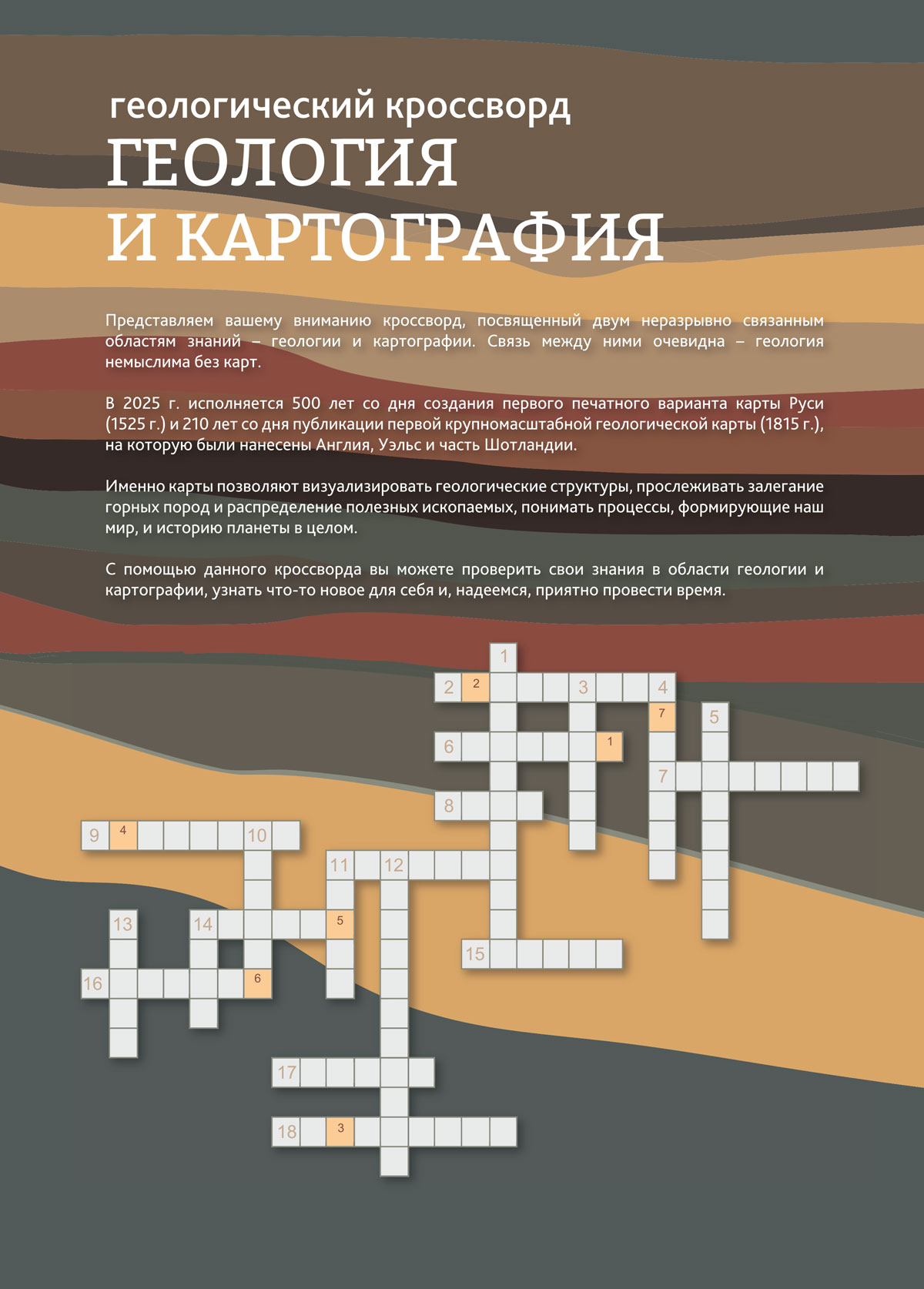 геологический кроссворд
ГЕОЛОГИЯ И КАРТОГРАФИЯ

Представляем вашему вниманию кроссворд, посвященный двум неразрывно связанным областям знаний – геологии и картографии. Связь между ними очевидна – геология немыслима без карт.

В 2025 г. исполняется 500 лет со дня создания первого печатного варианта карты Руси (1525 г.) и 210 лет со дня публикации первой крупномасштабной геологической карты (1815 г.), на которую были нанесены Англия, Уэльс и часть Шотландии.

Именно карты позволяют визуализировать геологические структуры, прослеживать залегание горных пород и распределение полезных ископаемых, понимать процессы, формирующие наш мир, и историю планеты в целом.

С помощью данного кроссворда вы можете проверить свои знания в области геологии и картографии, узнать что-то новое для себя и, надеемся, приятно провести время.

1
2 2 3 4
7 5
6 1
7
8
9 4 10
11 12
13 14 5
15
16 6
17
18 3